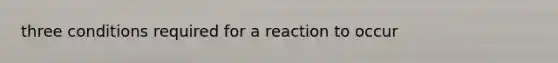 three conditions required for a reaction to occur